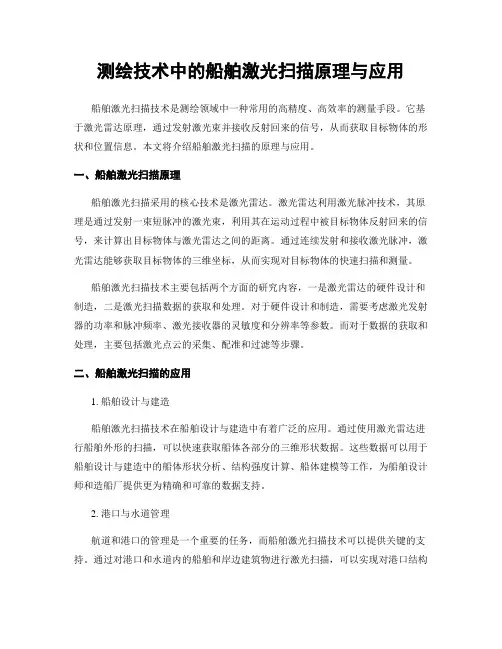 测绘技术中的船舶激光扫描原理与应用

船舶激光扫描技术是测绘领域中一种常用的高精度、高效率的测量手段。它基于激光雷达原理，通过发射激光束并接收反射回来的信号，从而获取目标物体的形状和位置信息。本文将介绍船舶激光扫描的原理与应用。

一、船舶激光扫描原理

船舶激光扫描采用的核心技术是激光雷达。激光雷达利用激光脉冲技术，其原理是通过发射一束短脉冲的激光束，利用其在运动过程中被目标物体反射回来的信号，来计算出目标物体与激光雷达之间的距离。通过连续发射和接收激光脉冲，激光雷达能够获取目标物体的三维坐标，从而实现对目标物体的快速扫描和测量。

船舶激光扫描技术主要包括两个方面的研究内容，一是激光雷达的硬件设计和制造，二是激光扫描数据的获取和处理。对于硬件设计和制造，需要考虑激光发射器的功率和脉冲频率、激光接收器的灵敏度和分辨率等参数。而对于数据的获取和处理，主要包括激光点云的采集、配准和过滤等步骤。

二、船舶激光扫描的应用

1. 船舶设计与建造

船舶激光扫描技术在船舶设计与建造中有着广泛的应用。通过使用激光雷达进行船舶外形的扫描，可以快速获取船体各部分的三维形状数据。这些数据可以用于船舶设计与建造中的船体形状分析、结构强度计算、船体建模等工作，为船舶设计师和造船厂提供更为精确和可靠的数据支持。

2. 港口与水道管理

航道和港口的管理是一个重要的任务，而船舶激光扫描技术可以提供关键的支持。通过对港口和水道内的船舶和岸边建筑物进行激光扫描，可以实现对港口结构